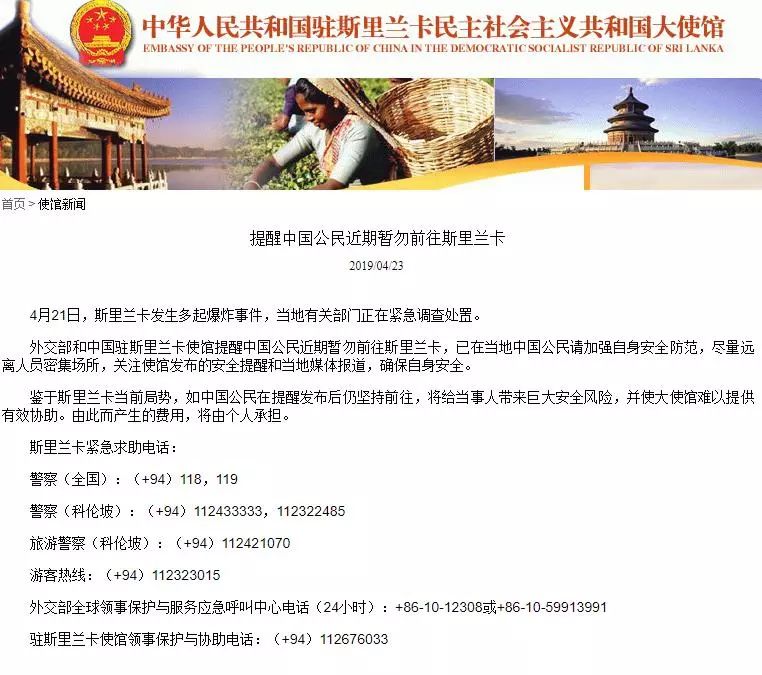 中华人民共和国驻斯里兰卡民主社会主义共和国大使馆
EMBASSY OF THE PEOPLE'S REPUBLIC OF CHINA IN THE DEMOCRATIC SOCIALIST REPUBLIC OF SRI LANKA

首页 > 使馆新闻

提醒中国公民近期暂勿前往斯里兰卡

2019/04/23

4月21日，斯里兰卡发生多起爆炸事件，当地有关部门正在紧急调查处置。

外交部和中国驻斯里兰卡使馆提醒中国公民近期暂勿前往斯里兰卡，已在当地中国公民请加强自身安全防范，尽量远离人员密集场所，关注使馆发布的安全提醒和当地媒体报道，确保自身安全。

鉴于斯里兰卡当前局势，如中国公民在提醒发布后仍坚持前往，将给当事人带来巨大安全风险，并使大使馆难以提供有效协助。由此而产生的费用，将由个人承担。

斯里兰卡紧急求助电话：

警察（全国）：（+94）118，119

警察（科伦坡）：（+94）112433333，112322485

旅游警察（科伦坡）：（+94）112421070

游客热线：（+94）112323015

外交部全球领事保护与服务应急呼叫中心电话（24小时）：+86-10-12308或+86-10-59913991

驻斯里兰卡使馆领事保护与协助电话：（+94）112676033